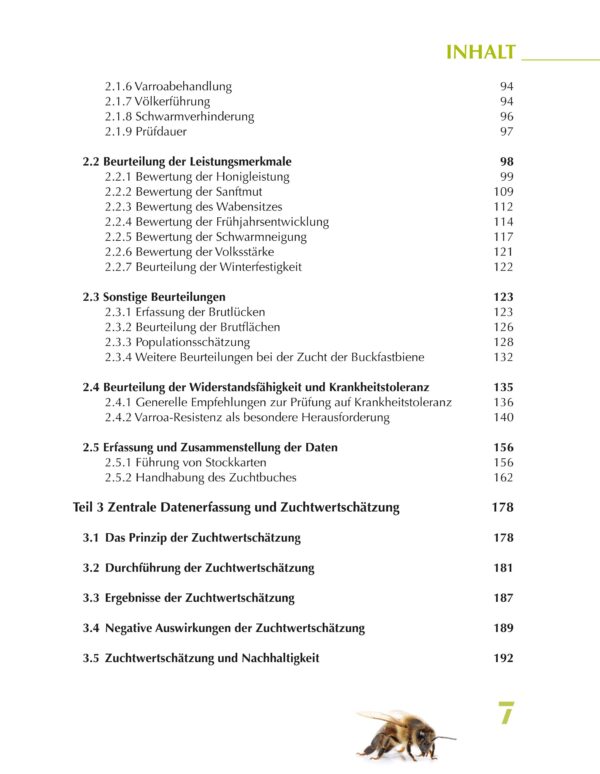 INHALT

2.1.6 Varroabehandlung 94
2.1.7 Völkerführung 94
2.1.8 Schwarmverhinderung 96
2.1.9 Prüfdauer 97

2.2 Beurteilung der Leistungsmerkmale 98
2.2.1 Bewertung der Honigleistung 99
2.2.2 Bewertung der Sanftmut 109
2.2.3 Bewertung des Wabensitzes 112
2.2.4 Bewertung der Frühjahrsentwicklung 114
2.2.5 Bewertung der Schwarmneigung 117
2.2.6 Bewertung der Volksstärke 121
2.2.7 Beurteilung der Winterfestigkeit 122

2.3 Sonstige Beurteilungen 123
2.3.1 Erfassung der Brutlücken 123
2.3.2 Beurteilung der Brutflächen 126
2.3.3 Populationsschätzung 128
2.3.4 Weitere Beurteilungen bei der Zucht der Buckfastbiene 132

2.4 Beurteilung der Widerstandsfähigkeit und Krankheitstoleranz 135
2.4.1 Generelle Empfehlungen zur Prüfung auf Krankheitstoleranz 136
2.4.2 Varroa-Resistenz als besondere Herausforderung 140

2.5 Erfassung und Zusammenstellung der Daten 156
2.5.1 Führung von Stockkarten 156
2.5.2 Handhabung des Zuchtbuches 162

Teil 3 Zentrale Datenerfassung und Zuchtwertschätzung 178

3.1 Das Prinzip der Zuchtwertschätzung 178

3.2 Durchführung der Zuchtwertschätzung 181

3.3 Ergebnisse der Zuchtwertschätzung 187

3.4 Negative Auswirkungen der Zuchtwertschätzung 189

3.5 Zuchtwertschätzung und Nachhaltigkeit 192

7